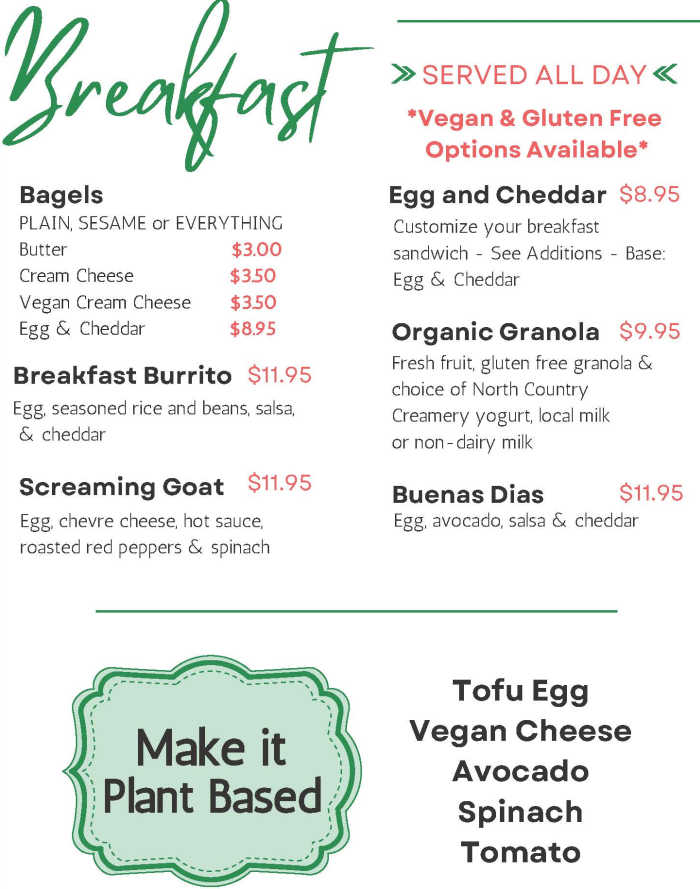 Breakfast

» SERVED ALL DAY «

*Vegan & Gluten Free Options Available*

Bagels
PLAIN, SESAME or EVERYTHING
Butter $3.00
Cream Cheese $3.50
Vegan Cream Cheese $3.50
Egg & Cheddar $8.95

Breakfast Burrito $11.95
Egg, seasoned rice and beans, salsa, & cheddar

Screaming Goat $11.95
Egg, chevre cheese, hot sauce, roasted red peppers & spinach

Egg and Cheddar $8.95
Customize your breakfast sandwich - See Additions - Base: Egg & Cheddar

Organic Granola $9.95
Fresh fruit, gluten free granola & choice of North Country Creamery yogurt, local milk or non-dairy milk

Buenas Dias $11.95
Egg, avocado, salsa & cheddar

Make it Plant Based

Tofu Egg
Vegan Cheese
Avocado
Spinach
Tomato